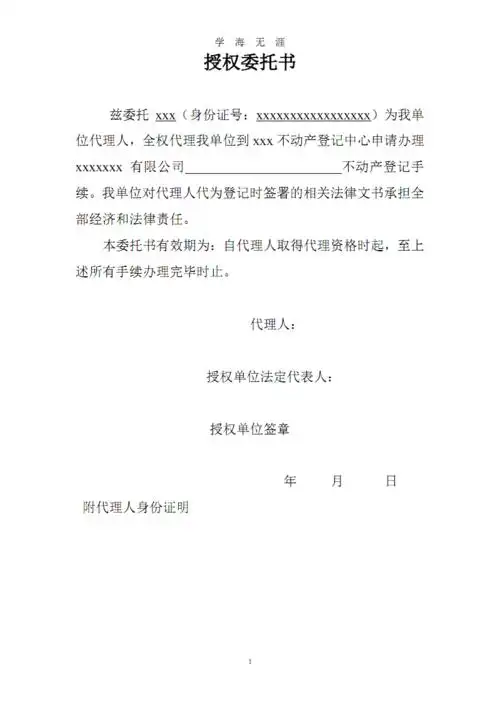 学 海 无 涯

授权委托书

兹委托 xxx（身份证号：xxxxxxxxxxxxxxxxxx）为我单位代理人，全权代理我单位到 xxx 不动产登记中心申请办理 xxxxxxx 有限公司________________________不动产登记手续。我单位对代理人代为登记时签署的相关法律文书承担全部经济和法律责任。

本委托书有效期为：自代理人取得代理资格时起，至上述所有手续办理完毕时止。

代理人：

授权单位法定代表人：

授权单位签章

年 月 日

附代理人身份证明

1